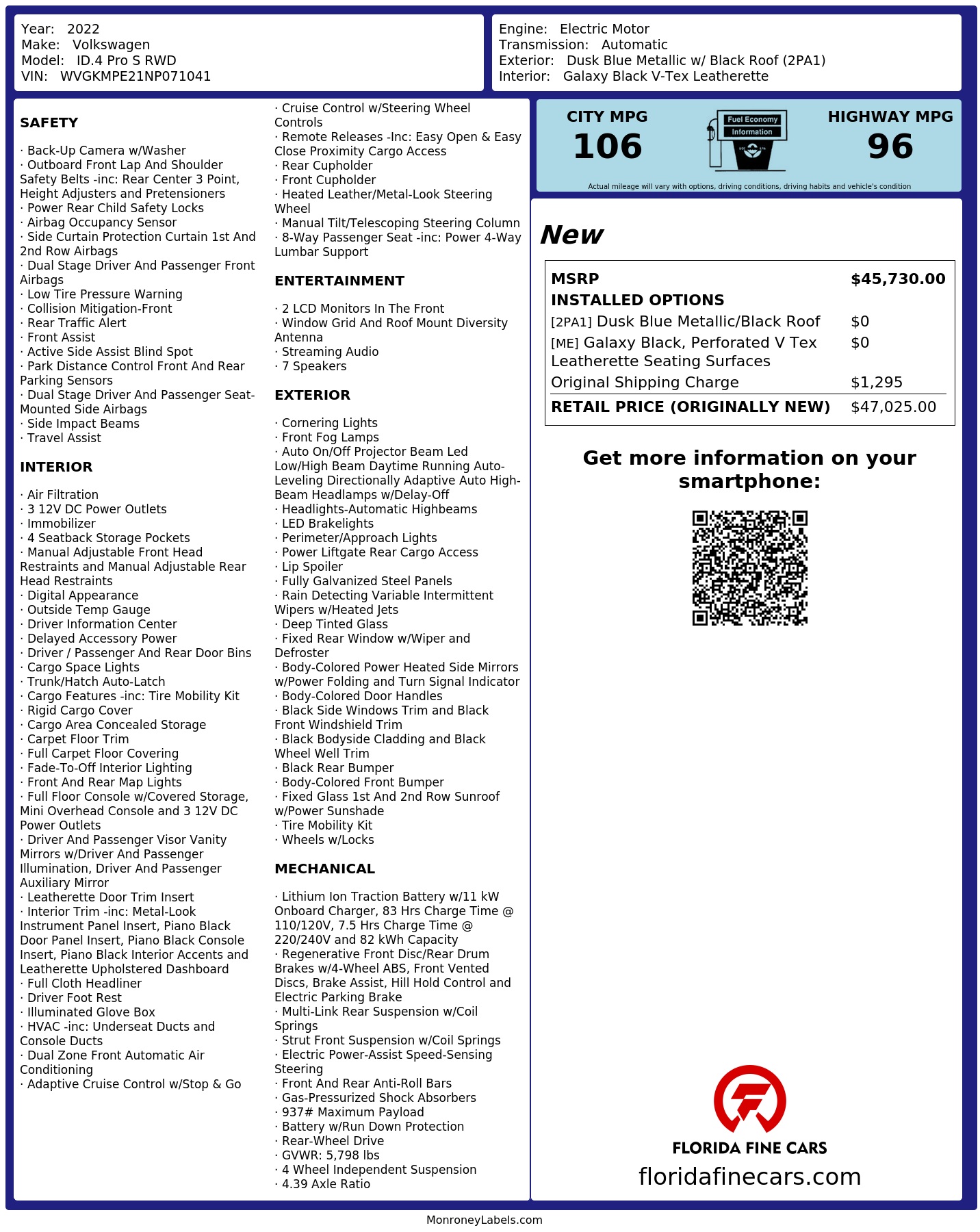 Year: 2022
Make: Volkswagen
Model: ID.4 Pro S RWD
VIN: WVGKMPE21NP071041

Engine: Electric Motor
Transmission: Automatic
Exterior: Dusk Blue Metallic w/ Black Roof (2PA1)
Interior: Galaxy Black V-Tex Leatherette

SAFETY

· Back-Up Camera w/Washer
· Outboard Front Lap And Shoulder Safety Belts -inc: Rear Center 3 Point, Height Adjusters and Pretensioners
· Power Rear Child Safety Locks
· Airbag Occupancy Sensor
· Side Curtain Protection Curtain 1st And 2nd Row Airbags
· Dual Stage Driver And Passenger Front Airbags
· Low Tire Pressure Warning
· Collision Mitigation-Front
· Rear Traffic Alert
· Front Assist
· Active Side Assist Blind Spot
· Park Distance Control Front And Rear Parking Sensors
· Dual Stage Driver And Passenger Seat-Mounted Side Airbags
· Side Impact Beams
· Travel Assist

INTERIOR

· Air Filtration
· 3 12V DC Power Outlets
· Immobilizer
· 4 Seatback Storage Pockets
· Manual Adjustable Front Head Restraints and Manual Adjustable Rear Head Restraints
· Digital Appearance
· Outside Temp Gauge
· Driver Information Center
· Delayed Accessory Power
· Driver / Passenger And Rear Door Bins
· Cargo Space Lights
· Trunk/Hatch Auto-Latch
· Cargo Features -inc: Tire Mobility Kit
· Rigid Cargo Cover
· Cargo Area Concealed Storage
· Carpet Floor Trim
· Full Carpet Floor Covering
· Fade-To-Off Interior Lighting
· Front And Rear Map Lights
· Full Floor Console w/Covered Storage, Mini Overhead Console and 3 12V DC Power Outlets
· Driver And Passenger Visor Vanity Mirrors w/Driver And Passenger Illumination, Driver And Passenger Auxiliary Mirror
· Leatherette Door Trim Insert
· Interior Trim -inc: Metal-Look Instrument Panel Insert, Piano Black Door Panel Insert, Piano Black Console Insert, Piano Black Interior Accents and Leatherette Upholstered Dashboard
· Full Cloth Headliner
· Driver Foot Rest
· Illuminated Glove Box
· HVAC -inc: Underseat Ducts and Console Ducts
· Dual Zone Front Automatic Air Conditioning
· Adaptive Cruise Control w/Stop & Go
· Cruise Control w/Steering Wheel Controls
· Remote Releases -Inc: Easy Open & Easy Close Proximity Cargo Access
· Rear Cupholder
· Front Cupholder
· Heated Leather/Metal-Look Steering Wheel
· Manual Tilt/Telescoping Steering Column
· 8-Way Passenger Seat -inc: Power 4-Way Lumbar Support

ENTERTAINMENT

· 2 LCD Monitors In The Front
· Window Grid And Roof Mount Diversity Antenna
· Streaming Audio
· 7 Speakers

EXTERIOR

· Cornering Lights
· Front Fog Lamps
· Auto On/Off Projector Beam Led Low/High Beam Daytime Running Auto-Leveling Directionally Adaptive Auto High-Beam Headlamps w/Delay-Off
· Headlights-Automatic Highbeams
· LED Brakelights
· Perimeter/Approach Lights
· Power Liftgate Rear Cargo Access
· Lip Spoiler
· Fully Galvanized Steel Panels
· Rain Detecting Variable Intermittent Wipers w/Heated Jets
· Deep Tinted Glass
· Fixed Rear Window w/Wiper and Defroster
· Body-Colored Power Heated Side Mirrors w/Power Folding and Turn Signal Indicator
· Body-Colored Door Handles
· Black Side Windows Trim and Black Front Windshield Trim
· Black Bodyside Cladding and Black Wheel Well Trim
· Black Rear Bumper
· Body-Colored Front Bumper
· Fixed Glass 1st And 2nd Row Sunroof w/Power Sunshade
· Tire Mobility Kit
· Wheels w/Locks

MECHANICAL

· Lithium Ion Traction Battery w/11 kW Onboard Charger, 83 Hrs Charge Time @ 110/120V, 7.5 Hrs Charge Time @ 220/240V and 82 kWh Capacity
· Regenerative Front Disc/Rear Drum Brakes w/4-Wheel ABS, Front Vented Discs, Brake Assist, Hill Hold Control and Electric Parking Brake
· Multi-Link Rear Suspension w/Coil Springs
· Strut Front Suspension w/Coil Springs
· Electric Power-Assist Speed-Sensing Steering
· Front And Rear Anti-Roll Bars
· Gas-Pressurized Shock Absorbers
· 937# Maximum Payload
· Battery w/Run Down Protection
· Rear-Wheel Drive
· GVWR: 5,798 lbs
· 4 Wheel Independent Suspension
· 4.39 Axle Ratio

CITY MPG
106
Fuel Economy Information
HIGHWAY MPG
96
Actual mileage will vary with options, driving conditions, driving habits and vehicle's condition

New

| MSRP | $45,730.00 |
|---|---|
| INSTALLED OPTIONS | |
| [2PA1] Dusk Blue Metallic/Black Roof | $0 |
| [ME] Galaxy Black, Perforated V Tex Leatherette Seating Surfaces | $0 |
| Original Shipping Charge | $1,295 |
| RETAIL PRICE (ORIGINALLY NEW) | $47,025.00 |

Get more information on your smartphone:

FLORIDA FINE CARS
floridafinecars.com

MonroneyLabels.com